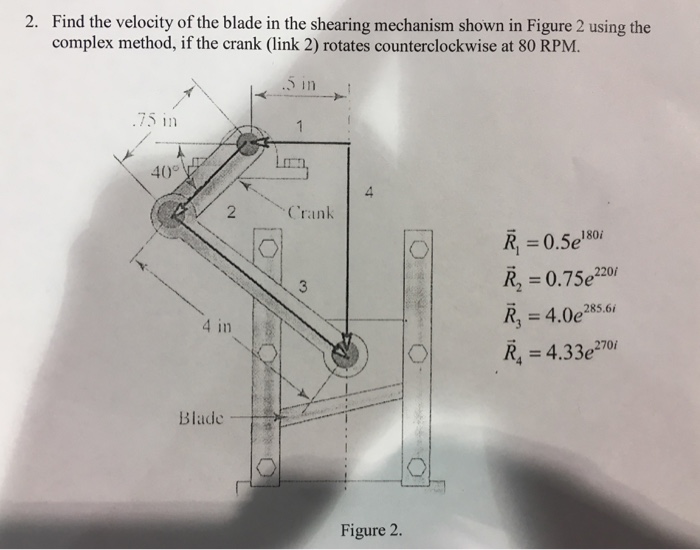 2. Find the velocity of the blade in the shearing mechanism shown in Figure 2 using the complex method, if the crank (link 2) rotates counterclockwise at 80 RPM.

.5 in

.75 in

1

40°

4

2

Crank

3

4 in

Blade

$\vec{R}_1 = 0.5e^{180i}$
$\vec{R}_2 = 0.75e^{220i}$
$\vec{R}_3 = 4.0e^{285.6i}$
$\vec{R}_4 = 4.33e^{270i}$

Figure 2.